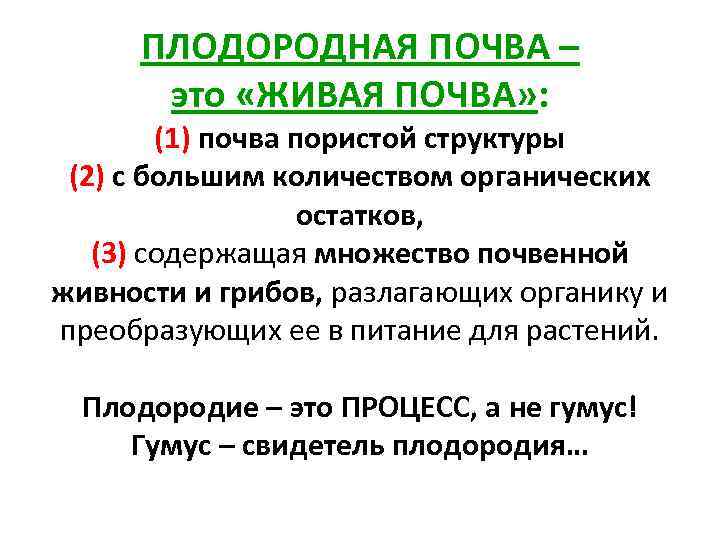 ПЛОДОРОДНАЯ ПОЧВА – это «ЖИВАЯ ПОЧВА»:
(1) почва пористой структуры
(2) с большим количеством органических остатков,
(3) содержащая множество почвенной живности и грибов, разлагающих органику и преобразующих ее в питание для растений.

Плодородие – это ПРОЦЕСС, а не гумус!
Гумус – свидетель плодородия…